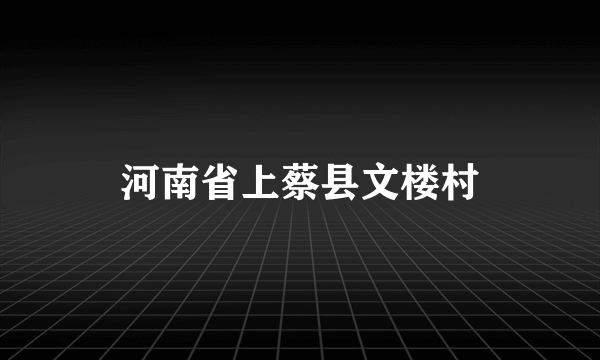 河南省上蔡县文楼村